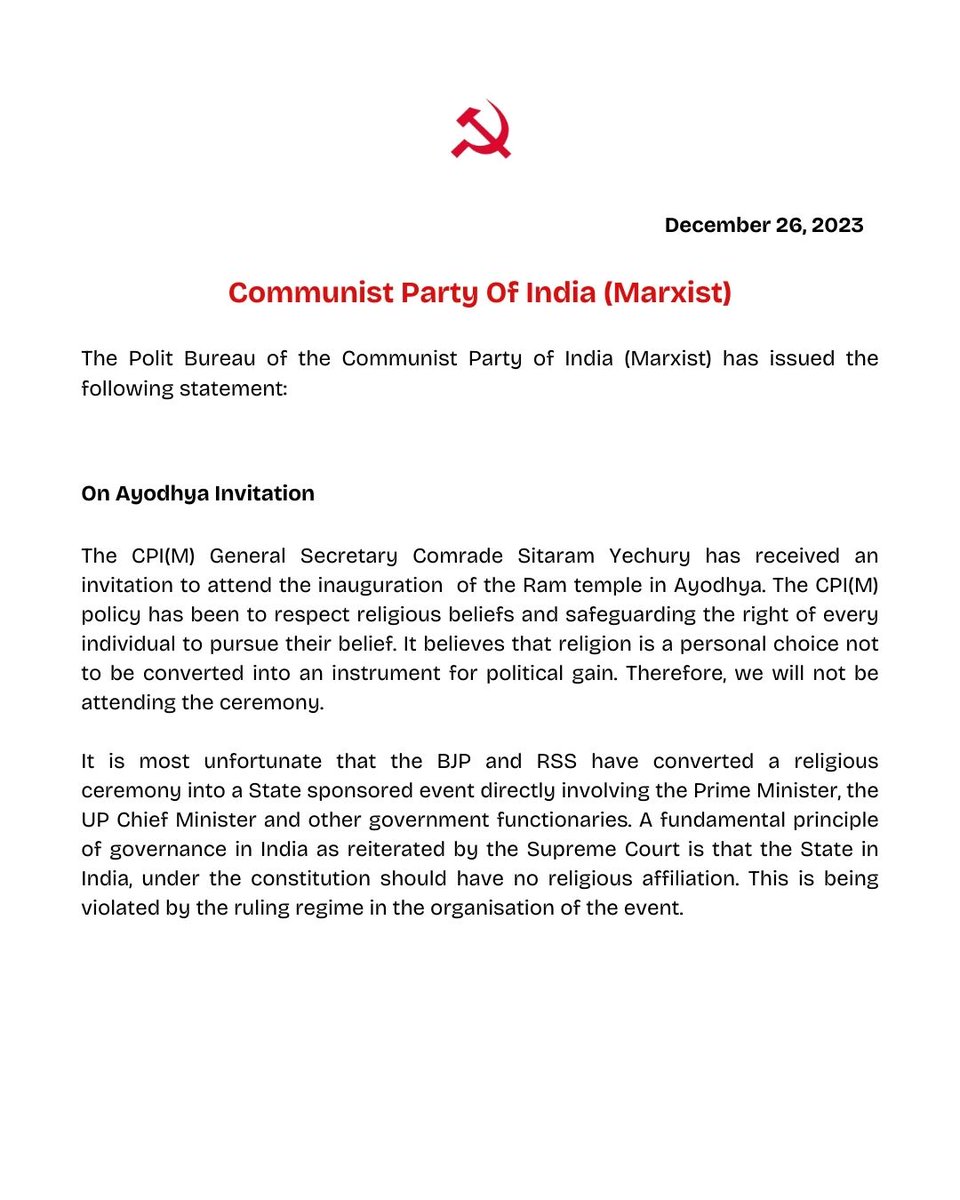 December 26, 2023

Communist Party Of India (Marxist)

The Polit Bureau of the Communist Party of India (Marxist) has issued the following statement:

On Ayodhya Invitation

The CPI(M) General Secretary Comrade Sitaram Yechury has received an invitation to attend the inauguration of the Ram temple in Ayodhya. The CPI(M) policy has been to respect religious beliefs and safeguarding the right of every individual to pursue their belief. It believes that religion is a personal choice not to be converted into an instrument for political gain. Therefore, we will not be attending the ceremony.

It is most unfortunate that the BJP and RSS have converted a religious ceremony into a State sponsored event directly involving the Prime Minister, the UP Chief Minister and other government functionaries. A fundamental principle of governance in India as reiterated by the Supreme Court is that the State in India, under the constitution should have no religious affiliation. This is being violated by the ruling regime in the organisation of the event.